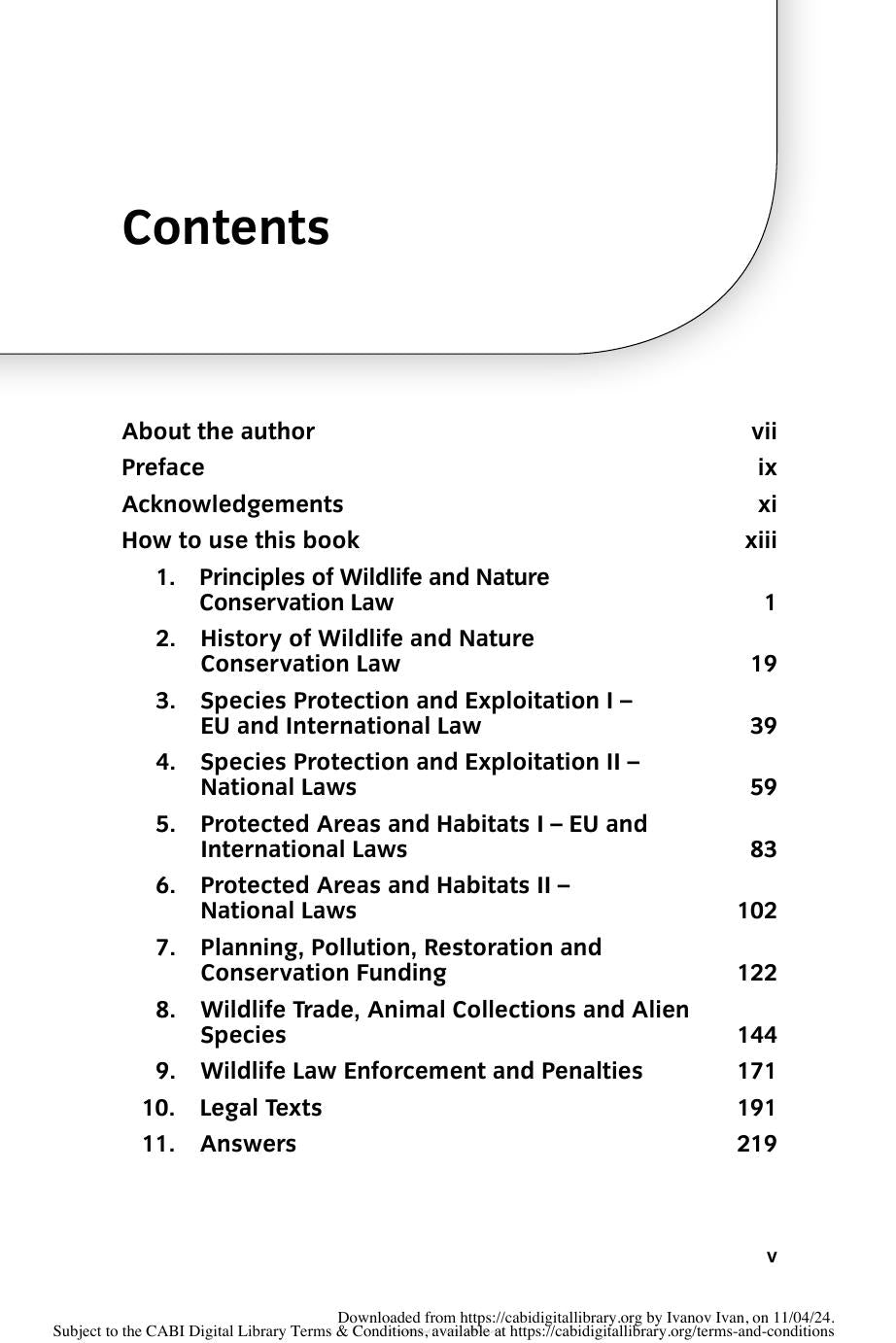 Contents

About the author vii
Preface ix
Acknowledgements xi
How to use this book xiii
1. Principles of Wildlife and Nature Conservation Law 1
2. History of Wildlife and Nature Conservation Law 19
3. Species Protection and Exploitation I – EU and International Law 39
4. Species Protection and Exploitation II – National Laws 59
5. Protected Areas and Habitats I – EU and International Laws 83
6. Protected Areas and Habitats II – National Laws 102
7. Planning, Pollution, Restoration and Conservation Funding 122
8. Wildlife Trade, Animal Collections and Alien Species 144
9. Wildlife Law Enforcement and Penalties 171
10. Legal Texts 191
11. Answers 219

v

Downloaded from https://cabidigitallibrary.org by Ivanov Ivan, on 11/04/24.
Subject to the CABI Digital Library Terms & Conditions, available at https://cabidigitallibrary.org/terms-and-conditions